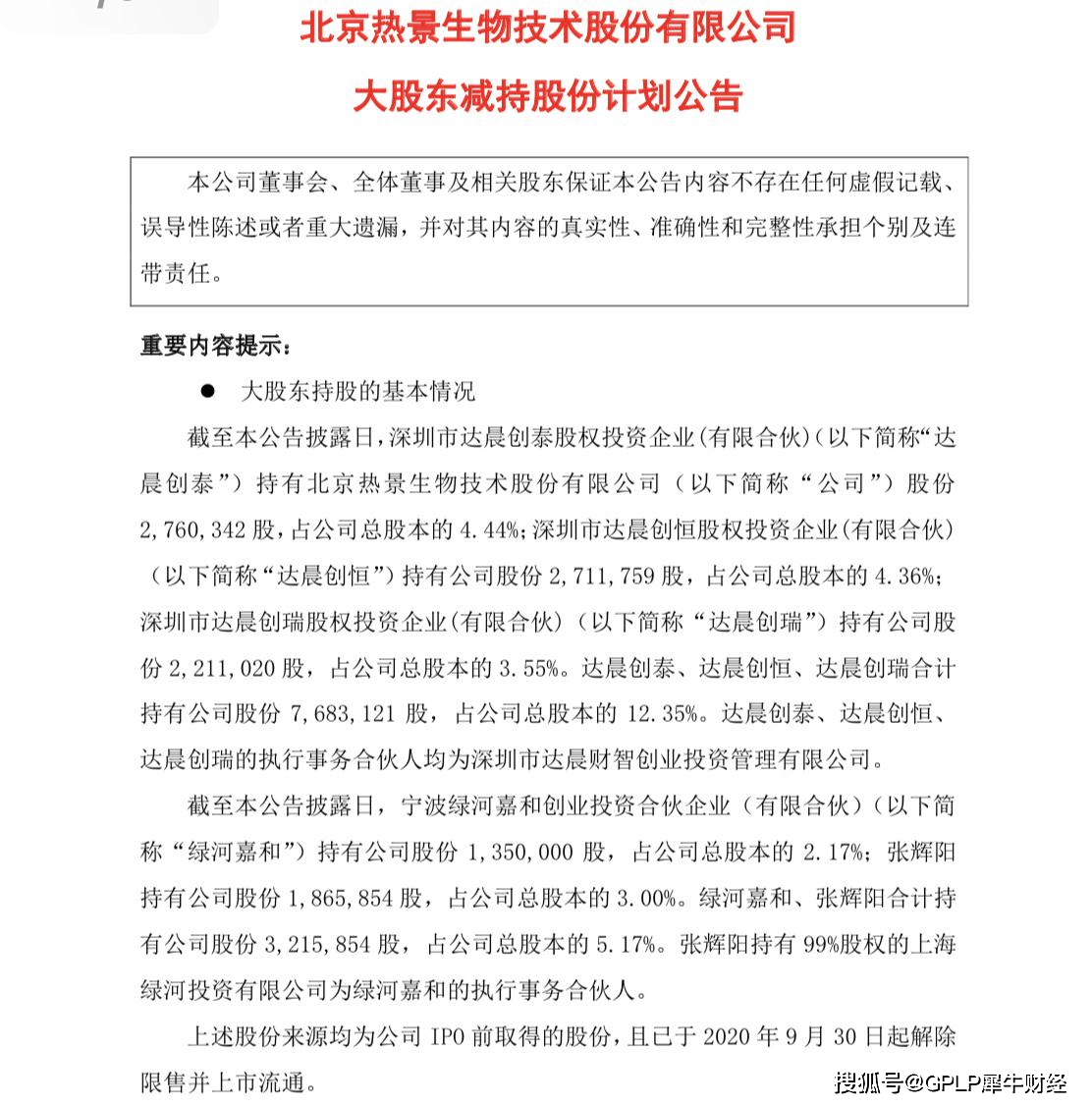 北京热景生物技术股份有限公司

大股东减持股份计划公告

本公司董事会、全体董事及相关股东保证本公告内容不存在任何虚假记载、误导性陈述或者重大遗漏，并对其内容的真实性、准确性和完整性承担个别及连带责任。

重要内容提示：

● 大股东持股的基本情况

截至本公告披露日，深圳市达晨创泰股权投资企业(有限合伙)(以下简称“达晨创泰”)持有北京热景生物技术股份有限公司（以下简称“公司”）股份 2,760,342 股，占公司总股本的 4.44%；深圳市达晨创恒股权投资企业(有限合伙)（以下简称“达晨创恒”）持有公司股份 2,711,759 股，占公司总股本的 4.36%；深圳市达晨创瑞股权投资企业(有限合伙)（以下简称“达晨创瑞”）持有公司股份 2,211,020 股，占公司总股本的 3.55%。达晨创泰、达晨创恒、达晨创瑞合计持有公司股份 7,683,121 股，占公司总股本的 12.35%。达晨创泰、达晨创恒、达晨创瑞的执行事务合伙人均为深圳市达晨财智创业投资管理有限公司。

截至本公告披露日，宁波绿河嘉和创业投资合伙企业（有限合伙）（以下简称“绿河嘉和”）持有公司股份 1,350,000 股，占公司总股本的 2.17%；张辉阳持有公司股份 1,865,854 股，占公司总股本的 3.00%。绿河嘉和、张辉阳合计持有公司股份 3,215,854 股，占公司总股本的 5.17%。张辉阳持有 99%股权的上海绿河投资有限公司为绿河嘉和的执行事务合伙人。

上述股份来源均为公司 IPO 前取得的股份，且已于 2020 年 9 月 30 日起解除限售并上市流通。

搜狐号@GPLP犀牛财经